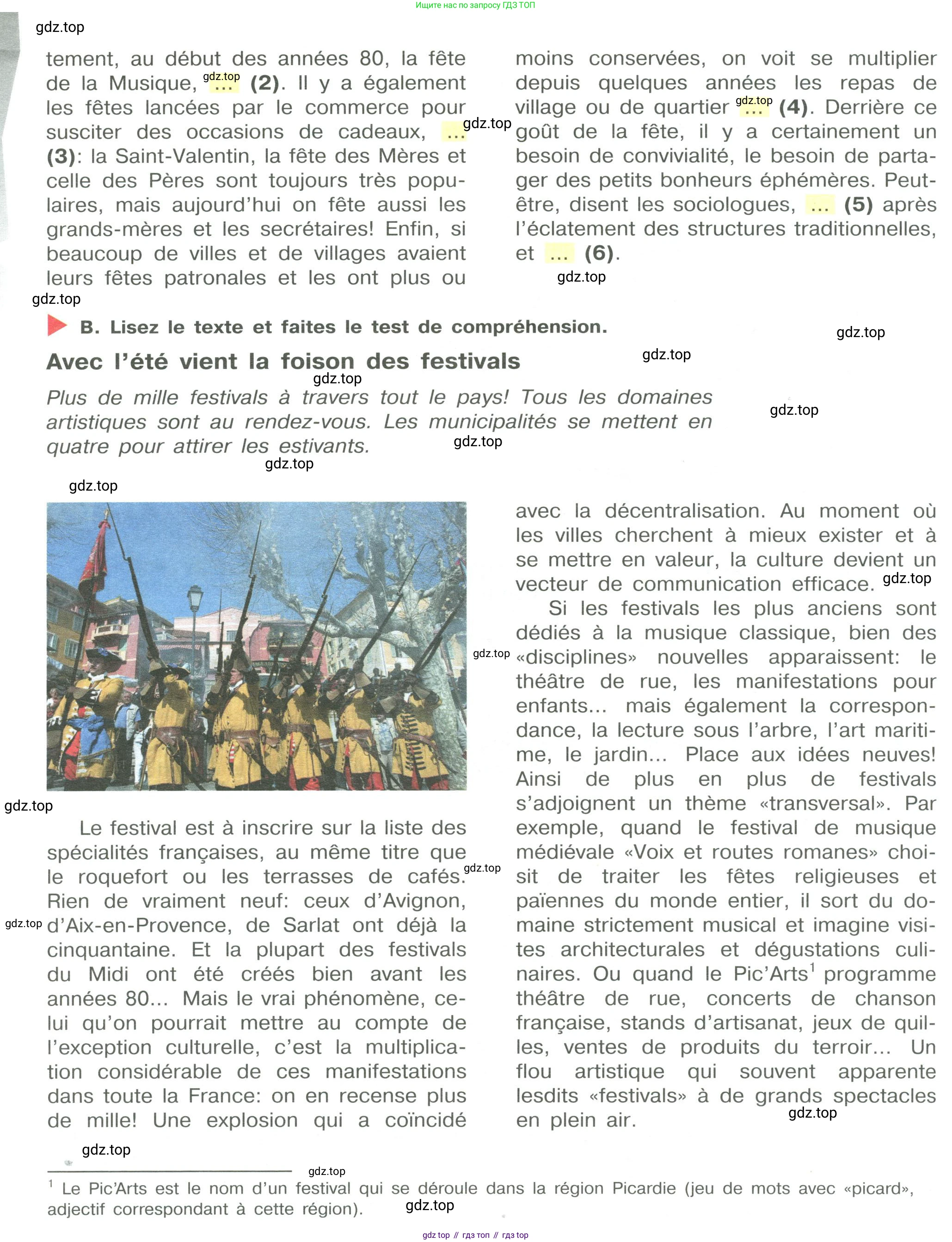 Ищите нас по запросу ГДЗ ТОП

gdz.top

tement, au début des années 80, la fête de la Musique, ... (2). Il y a également les fêtes lancées par le commerce pour susciter des occasions de cadeaux, ... (3): la Saint-Valentin, la fête des Mères et celle des Pères sont toujours très populaires, mais aujourd'hui on fête aussi les grands-mères et les secrétaires! Enfin, si beaucoup de villes et de villages avaient leurs fêtes patronales et les ont plus ou moins conservées, on voit se multiplier depuis quelques années les repas de village ou de quartier ... (4). Derrière ce goût de la fête, il y a certainement un besoin de convivialité, le besoin de partager des petits bonheurs éphémères. Peut-être, disent les sociologues, ... (5) après l'éclatement des structures traditionnelles, et ... (6).

B. Lisez le texte et faites le test de compréhension.

Avec l'été vient la foison des festivals

Plus de mille festivals à travers tout le pays! Tous les domaines artistiques sont au rendez-vous. Les municipalités se mettent en quatre pour attirer les estivants.

Le festival est à inscrire sur la liste des spécialités françaises, au même titre que le roquefort ou les terrasses de cafés. Rien de vraiment neuf: ceux d'Avignon, d'Aix-en-Provence, de Sarlat ont déjà la cinquantaine. Et la plupart des festivals du Midi ont été créés bien avant les années 80... Mais le vrai phénomène, celui qu'on pourrait mettre au compte de l'exception culturelle, c'est la multiplication considérable de ces manifestations dans toute la France: on en recense plus de mille! Une explosion qui a coïncidé avec la décentralisation. Au moment où les villes cherchent à mieux exister et à se mettre en valeur, la culture devient un vecteur de communication efficace.

Si les festivals les plus anciens sont dédiés à la musique classique, bien des «disciplines» nouvelles apparaissent: le théâtre de rue, les manifestations pour enfants... mais également la correspondance, la lecture sous l'arbre, l'art maritime, le jardin... Place aux idées neuves! Ainsi de plus en plus de festivals s'adjoignent un thème «transversal». Par exemple, quand le festival de musique médiévale «Voix et routes romanes» choisit de traiter les fêtes religieuses et païennes du monde entier, il sort du domaine strictement musical et imagine visites architecturales et dégustations culinaires. Ou quand le Pic'Arts$^1$ programme théâtre de rue, concerts de chanson française, stands d'artisanat, jeux de quilles, ventes de produits du terroir... Un flou artistique qui souvent apparente lesdits «festivals» à de grands spectacles en plein air.

$^1$ Le Pic'Arts est le nom d'un festival qui se déroule dans la région Picardie (jeu de mots avec «picard», adjectif correspondant à cette région).

gdz top // гдз топ // гдз top